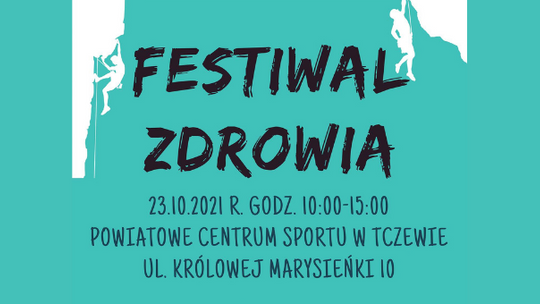 FESTIWAL ZDROWIA

23.10.2021 R. GODZ. 10:00-15:00
POWIATOWE CENTRUM SPORTU W TCZEWIE
UL. KRÓLOWEJ MARYSIEŃKI 10